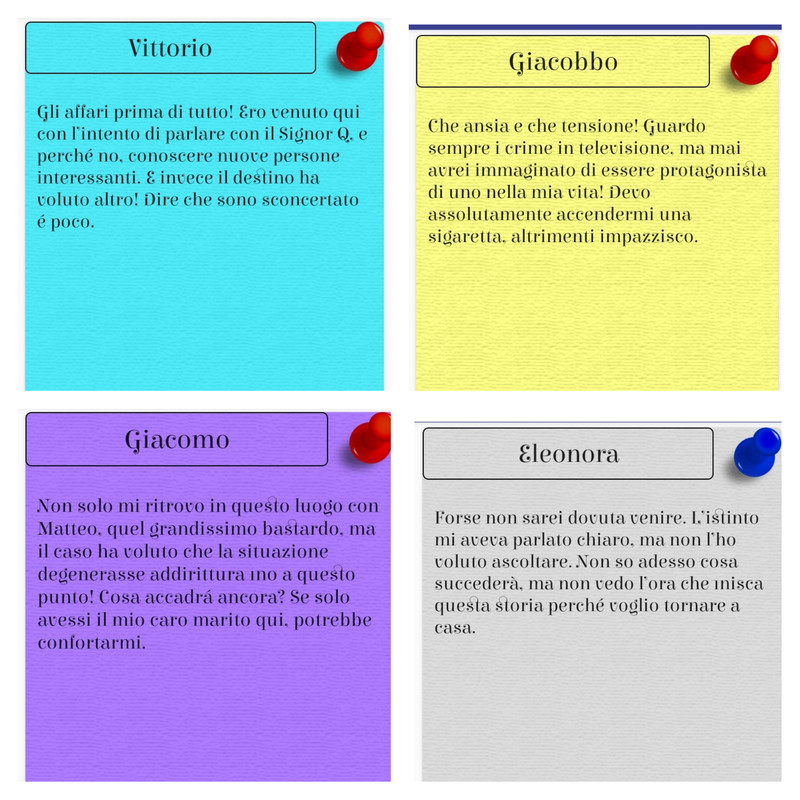 Vittorio

Gli affari prima di tutto! Ero venuto qui con l'intento di parlare con il Signor Q, e perché no, conoscere nuove persone interessanti. E invece il destino ha voluto altro! Dire che sono sconcertato é poco.

Giacobbo

Che ansia e che tensione! Guardo sempre i crime in televisione, ma mai avrei immaginato di essere protagonista di uno nella mia vita! Devo assolutamente accendermi una sigaretta, altrimenti impazzisco.

Giacomo

Non solo mi ritrovo in questo luogo con Matteo, quel grandissimo bastardo, ma il caso ha voluto che la situazione degenerasse addirittura ino a questo punto! Cosa accadrá ancora? Se solo avessi il mio caro marito qui, potrebbe confortarmi.

Eleonora

Forse non sarei dovuta venire. L'istinto mi aveva parlato chiaro, ma non l'ho voluto ascoltare. Non so adesso cosa succederà, ma non vedo l'ora che inisca questa storia perché voglio tornare a casa.